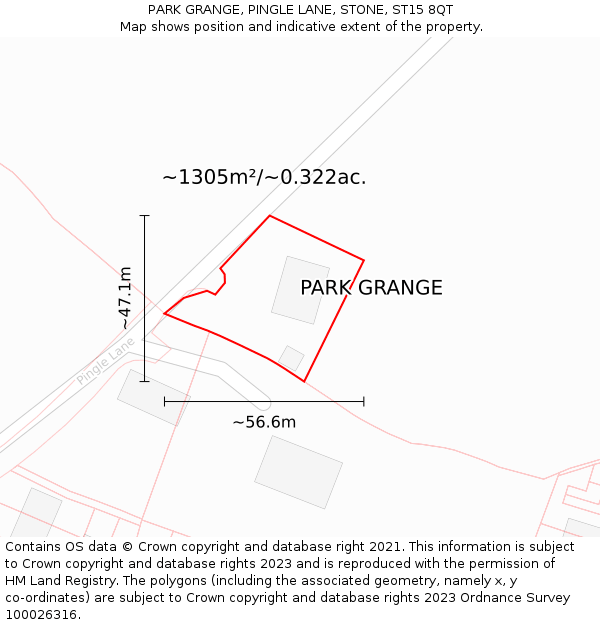 PARK GRANGE, PINGLE LANE, STONE, ST15 8QT
Map shows position and indicative extent of the property.

~1305m²/~0.322ac.

~47.1m

PARK GRANGE

Pingle Lane

~56.6m

Contains OS data © Crown copyright and database right 2021. This information is subject to Crown copyright and database rights 2023 and is reproduced with the permission of HM Land Registry. The polygons (including the associated geometry, namely x, y co-ordinates) are subject to Crown copyright and database rights 2023 Ordnance Survey 100026316.